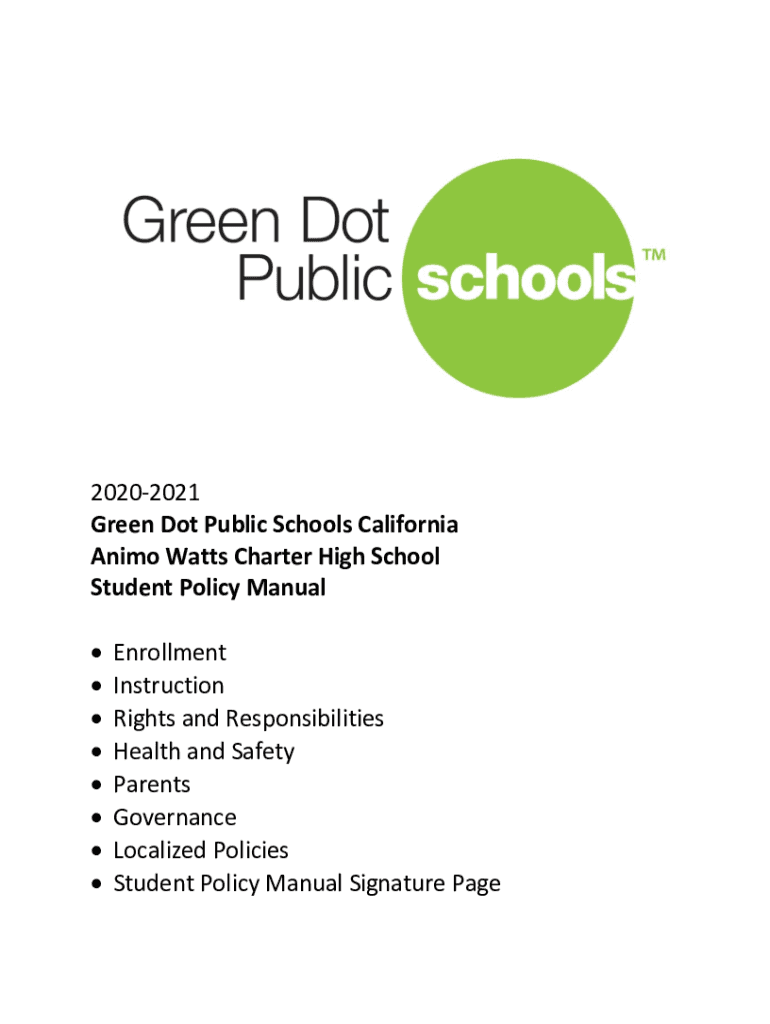 Green Dot Public schools™

2020-2021
Green Dot Public Schools California
Animo Watts Charter High School
Student Policy Manual

• Enrollment
• Instruction
• Rights and Responsibilities
• Health and Safety
• Parents
• Governance
• Localized Policies
• Student Policy Manual Signature Page